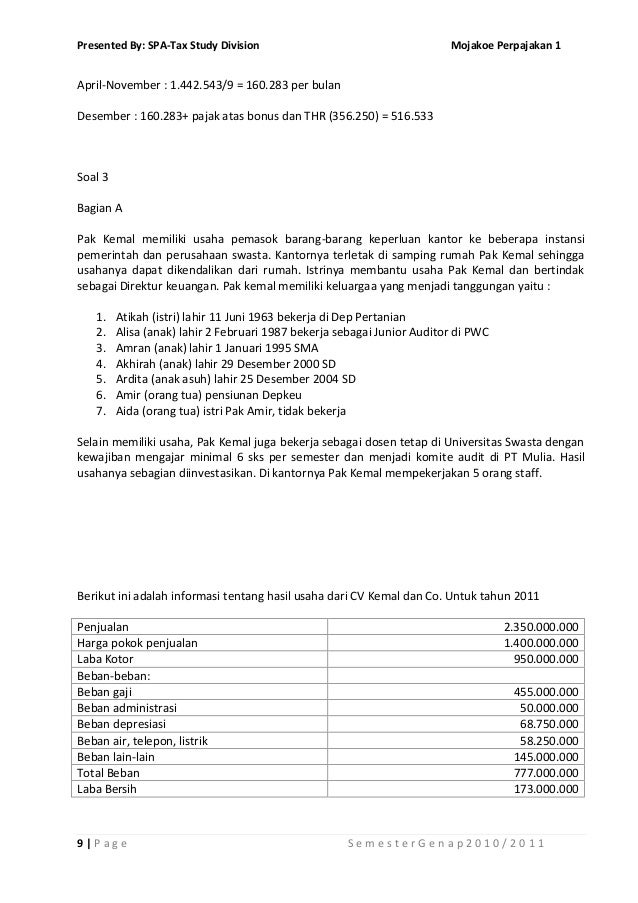 Presented By: SPA-Tax Study Division Mojakoe Perpajakan 1

April-November : 1.442.543/9 = 160.283 per bulan

Desember : 160.283+ pajak atas bonus dan THR (356.250) = 516.533

Soal 3

Bagian A

Pak Kemal memiliki usaha pemasok barang-barang keperluan kantor ke beberapa instansi pemerintah dan perusahaan swasta. Kantornya terletak di samping rumah Pak Kemal sehingga usahanya dapat dikendalikan dari rumah. Istrinya membantu usaha Pak Kemal dan bertindak sebagai Direktur keuangan. Pak kemal memiliki keluargaa yang menjadi tanggungan yaitu :

1. Atikah (istri) lahir 11 Juni 1963 bekerja di Dep Pertanian
2. Alisa (anak) lahir 2 Februari 1987 bekerja sebagai Junior Auditor di PWC
3. Amran (anak) lahir 1 Januari 1995 SMA
4. Akhirah (anak) lahir 29 Desember 2000 SD
5. Ardita (anak asuh) lahir 25 Desember 2004 SD
6. Amir (orang tua) pensiunan Depkeu
7. Aida (orang tua) istri Pak Amir, tidak bekerja

Selain memiliki usaha, Pak Kemal juga bekerja sebagai dosen tetap di Universitas Swasta dengan kewajiban mengajar minimal 6 sks per semester dan menjadi komite audit di PT Mulia. Hasil usahanya sebagian diinvestasikan. Di kantornya Pak Kemal mempekerjakan 5 orang staff.

Berikut ini adalah informasi tentang hasil usaha dari CV Kemal dan Co. Untuk tahun 2011

| | |
|---|---|
| Penjualan | 2.350.000.000 |
| Harga pokok penjualan | 1.400.000.000 |
| Laba Kotor | 950.000.000 |
| Beban-beban: | |
| Beban gaji | 455.000.000 |
| Beban administrasi | 50.000.000 |
| Beban depresiasi | 68.750.000 |
| Beban air, telepon, listrik | 58.250.000 |
| Beban lain-lain | 145.000.000 |
| Total Beban | 777.000.000 |
| Laba Bersih | 173.000.000 |

9 | Page Semester Genap 2010/2011